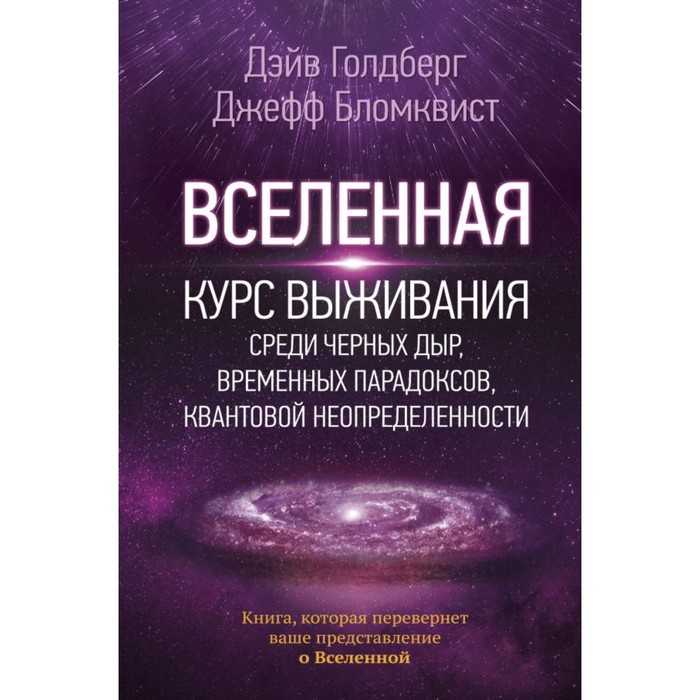 Дэйв Голдберг
Джефф Бломквист

ВСЕЛЕННАЯ

КУРС ВЫЖИВАНИЯ
СРЕДИ ЧЕРНЫХ ДЫР, ВРЕМЕННЫХ ПАРАДОКСОВ, КВАНТОВОЙ НЕОПРЕДЕЛЕННОСТИ

Книга, которая перевернет ваше представление о Вселенной